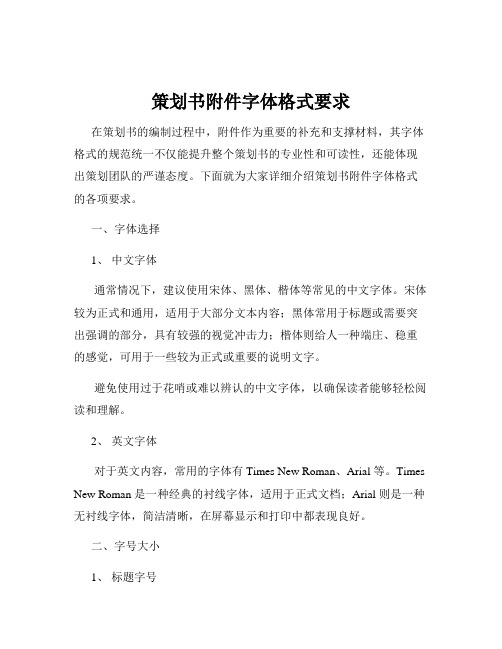 策划书附件字体格式要求

在策划书的编制过程中，附件作为重要的补充和支撑材料，其字体格式的规范统一不仅能提升整个策划书的专业性和可读性，还能体现出策划团队的严谨态度。下面就为大家详细介绍策划书附件字体格式的各项要求。

一、字体选择

1、 中文字体

通常情况下，建议使用宋体、黑体、楷体等常见的中文字体。宋体较为正式和通用，适用于大部分文本内容；黑体常用于标题或需要突出强调的部分，具有较强的视觉冲击力；楷体则给人一种端庄、稳重的感觉，可用于一些较为正式或重要的说明文字。

避免使用过于花哨或难以辨认的中文字体，以确保读者能够轻松阅读和理解。

2、 英文字体

对于英文内容，常用的字体有 Times New Roman、Arial 等。Times New Roman 是一种经典的衬线字体，适用于正式文档；Arial 则是一种无衬线字体，简洁清晰，在屏幕显示和打印中都表现良好。

二、字号大小

1、 标题字号